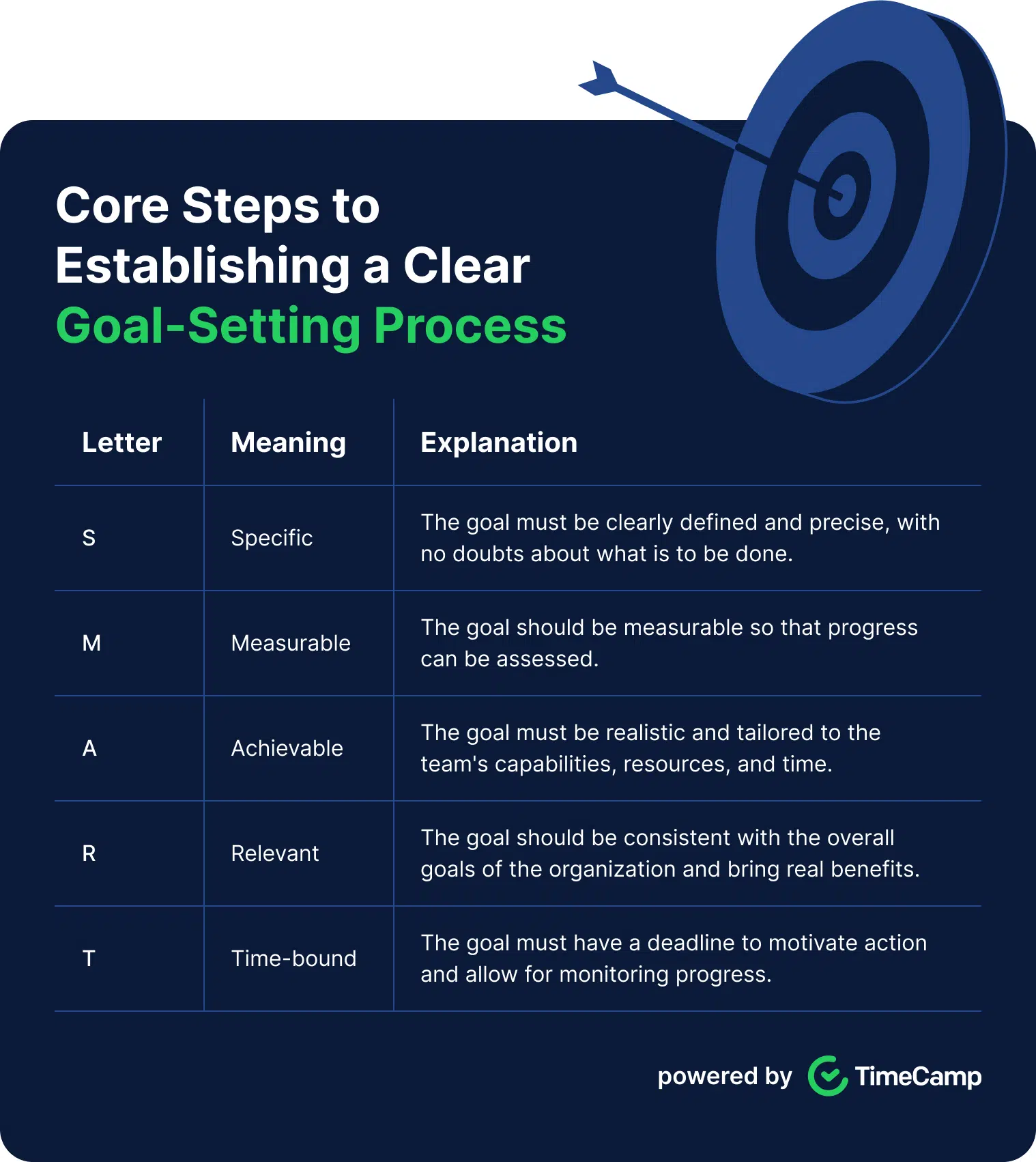 Core Steps to Establishing a Clear Goal-Setting Process

| Letter | Meaning | Explanation |
|---|---|---|
| S | Specific | The goal must be clearly defined and precise, with no doubts about what is to be done. |
| M | Measurable | The goal should be measurable so that progress can be assessed. |
| A | Achievable | The goal must be realistic and tailored to the team's capabilities, resources, and time. |
| R | Relevant | The goal should be consistent with the overall goals of the organization and bring real benefits. |
| T | Time-bound | The goal must have a deadline to motivate action and allow for monitoring progress. |

powered by TimeCamp